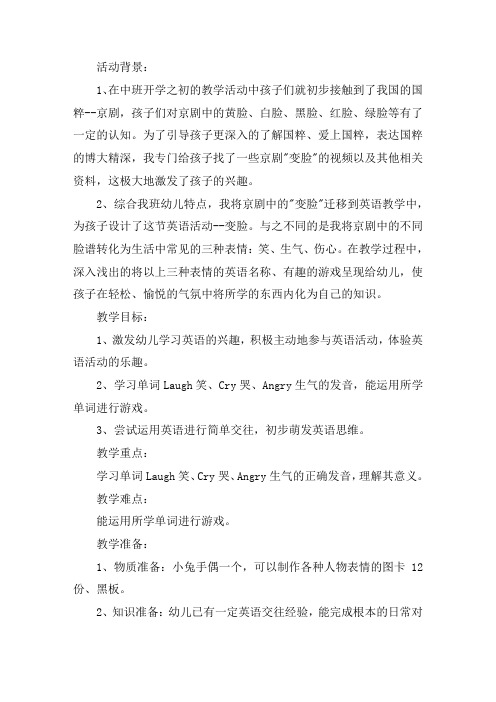 活动背景：

1、在中班开学之初的教学活动中孩子们就初步接触到了我国的国粹--京剧，孩子们对京剧中的黄脸、白脸、黑脸、红脸、绿脸等有了一定的认知。为了引导孩子更深入的了解国粹、爱上国粹，表达国粹的博大精深，我专门给孩子找了一些京剧"变脸"的视频以及其他相关资料，这极大地激发了孩子的兴趣。

2、综合我班幼儿特点，我将京剧中的"变脸"迁移到英语教学中，为孩子设计了这节英语活动--变脸。与之不同的是我将京剧中的不同脸谱转化为生活中常见的三种表情：笑、生气、伤心。在教学过程中，深入浅出的将以上三种表情的英语名称、有趣的游戏呈现给幼儿，使孩子在轻松、愉悦的气氛中将所学的东西内化为自己的知识。

教学目标：

1、激发幼儿学习英语的兴趣，积极主动地参与英语活动，体验英语活动的乐趣。

2、学习单词 Laugh 笑、Cry 哭、Angry 生气的发音，能运用所学单词进行游戏。

3、尝试运用英语进行简单交往，初步萌发英语思维。

教学重点：

学习单词 Laugh 笑、Cry 哭、Angry 生气的正确发音，理解其意义。

教学难点：

能运用所学单词进行游戏。

教学准备：

1、物质准备：小兔手偶一个，可以制作各种人物表情的图卡 12 份、黑板。

2、知识准备：幼儿已有一定英语交往经验，能完成根本的日常对